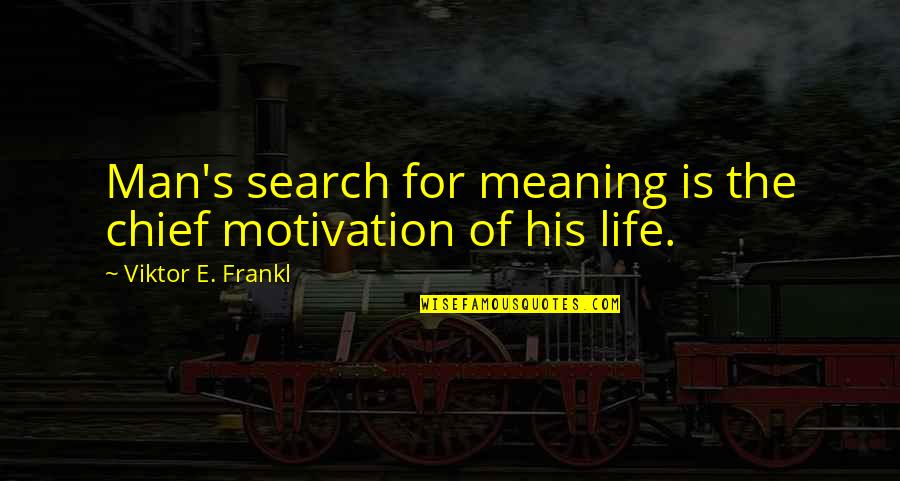 Man's search for meaning is the chief motivation of his life.

~ Viktor E. Frankl

WISEFAMOUSQUOTES.COM